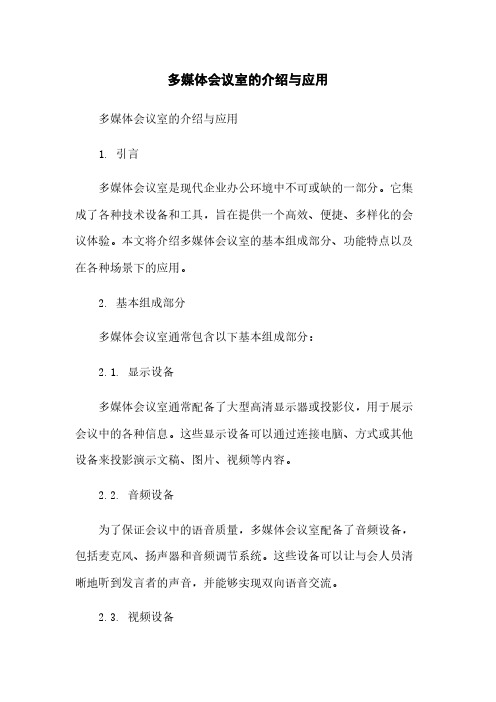 多媒体会议室的介绍与应用

多媒体会议室的介绍与应用

1. 引言

多媒体会议室是现代企业办公环境中不可或缺的一部分。它集成了各种技术设备和工具，旨在提供一个高效、便捷、多样化的会议体验。本文将介绍多媒体会议室的基本组成部分、功能特点以及在各种场景下的应用。

2. 基本组成部分

多媒体会议室通常包含以下基本组成部分：

2.1. 显示设备

多媒体会议室通常配备了大型高清显示器或投影仪，用于展示会议中的各种信息。这些显示设备可以通过连接电脑、方式或其他设备来投影演示文稿、图片、视频等内容。

2.2. 音频设备

为了保证会议中的语音质量，多媒体会议室配备了音频设备，包括麦克风、扬声器和音频调节系统。这些设备可以让与会人员清晰地听到发言者的声音，并能够实现双向语音交流。

2.3. 视频设备